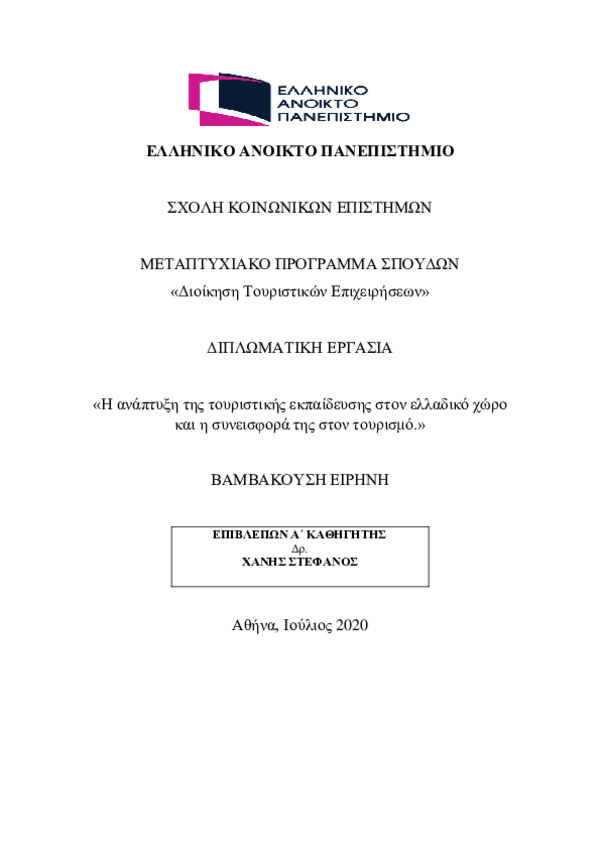 ΕΛΛΗΝΙΚΟ ΑΝΟΙΚΤΟ ΠΑΝΕΠΙΣΤΗΜΙΟ

ΕΛΛΗΝΙΚΟ ΑΝΟΙΚΤΟ ΠΑΝΕΠΙΣΤΗΜΙΟ

ΣΧΟΛΗ ΚΟΙΝΩΝΙΚΩΝ ΕΠΙΣΤΗΜΩΝ

ΜΕΤΑΠΤΥΧΙΑΚΟ ΠΡΟΓΡΑΜΜΑ ΣΠΟΥΔΩΝ
«Διοίκηση Τουριστικών Επιχειρήσεων»

ΔΙΠΛΩΜΑΤΙΚΗ ΕΡΓΑΣΙΑ

«Η ανάπτυξη της τουριστικής εκπαίδευσης στον ελλαδικό χώρο και η συνεισφορά της στον τουρισμό.»

ΒΑΜΒΑΚΟΥΣΗ ΕΙΡΗΝΗ

ΕΠΙΒΛΕΠΩΝ Α΄ ΚΑΘΗΓΗΤΗΣ
Δρ.
ΧΑΝΗΣ ΣΤΕΦΑΝΟΣ

Αθήνα, Ιούλιος 2020